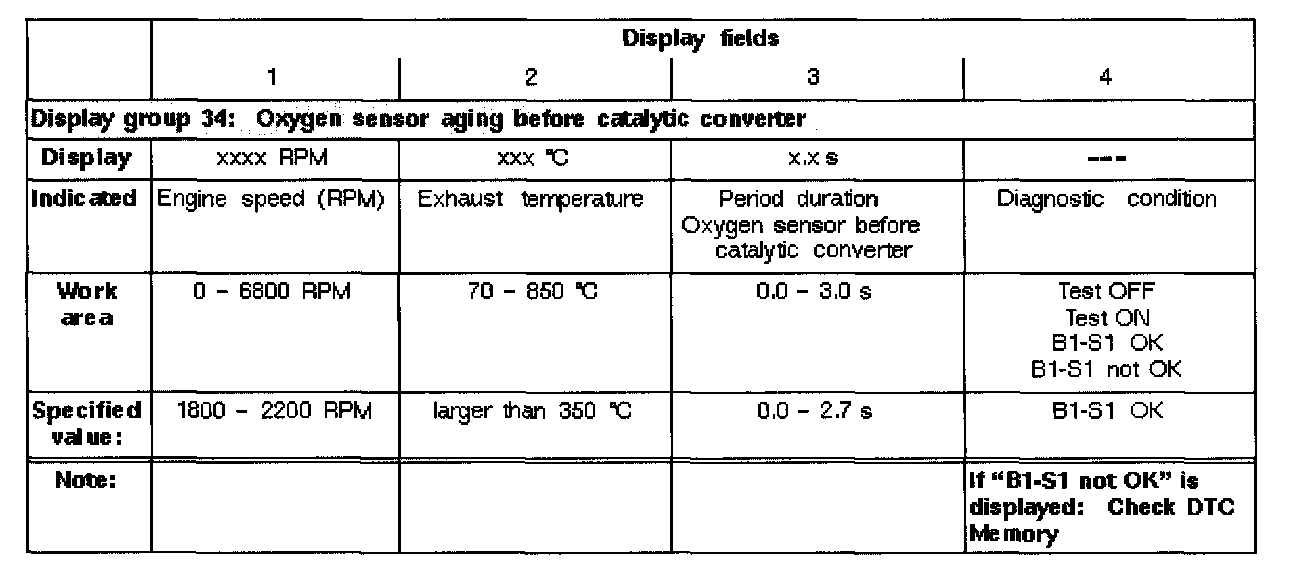 | | Display fields | | | |
|---|---|---|---|---|
| | 1 | 2 | 3 | 4 |
| Display group 34: Oxygen sensor aging before catalytic converter | | | | |
| Display | xxxx RPM | xxx °C | x.x s | --- |
| Indicated | Engine speed (RPM) | Exhaust temperature | Period duration Oxygen sensor before catalytic converter | Diagnostic condition |
| Work area | 0 - 6800 RPM | 70 - 850 °C | 0.0 - 3.0 s | Test OFF Test ON B1-S1 OK B1-S1 not OK |
| Specified value: | 1800 - 2200 RPM | larger than 350 °C | 0.0 - 2.7 s | B1-S1 OK |
| Note: | | | | If "B1-S1 not OK" is displayed: Check DTC Memory |